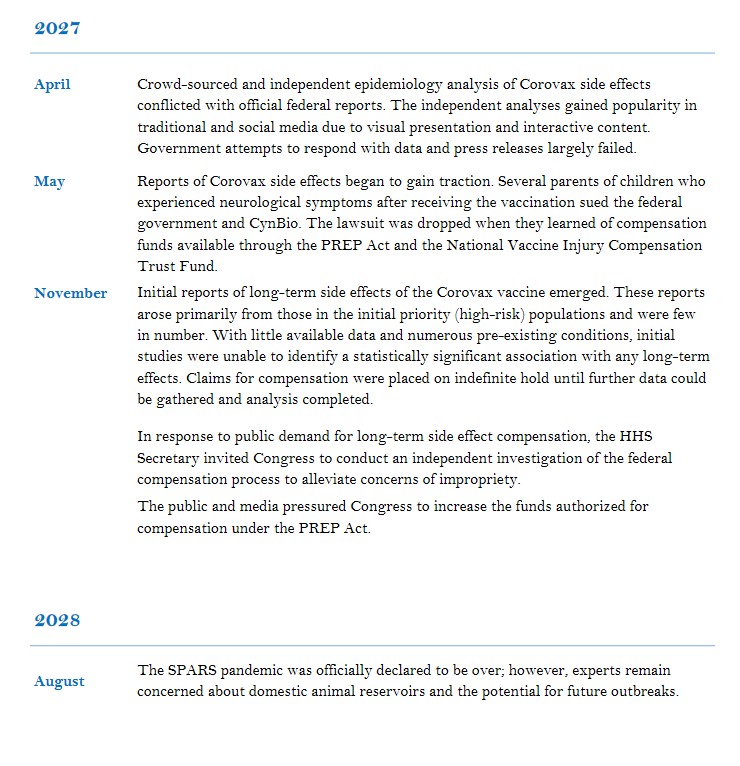 2027

April
Crowd-sourced and independent epidemiology analysis of Corovax side effects conflicted with official federal reports. The independent analyses gained popularity in traditional and social media due to visual presentation and interactive content. Government attempts to respond with data and press releases largely failed.

May
Reports of Corovax side effects began to gain traction. Several parents of children who experienced neurological symptoms after receiving the vaccination sued the federal government and CynBio. The lawsuit was dropped when they learned of compensation funds available through the PREP Act and the National Vaccine Injury Compensation Trust Fund.

November
Initial reports of long-term side effects of the Corovax vaccine emerged. These reports arose primarily from those in the initial priority (high-risk) populations and were few in number. With little available data and numerous pre-existing conditions, initial studies were unable to identify a statistically significant association with any long-term effects. Claims for compensation were placed on indefinite hold until further data could be gathered and analysis completed.

In response to public demand for long-term side effect compensation, the HHS Secretary invited Congress to conduct an independent investigation of the federal compensation process to alleviate concerns of impropriety.

The public and media pressured Congress to increase the funds authorized for compensation under the PREP Act.

2028

August
The SPARS pandemic was officially declared to be over; however, experts remain concerned about domestic animal reservoirs and the potential for future outbreaks.